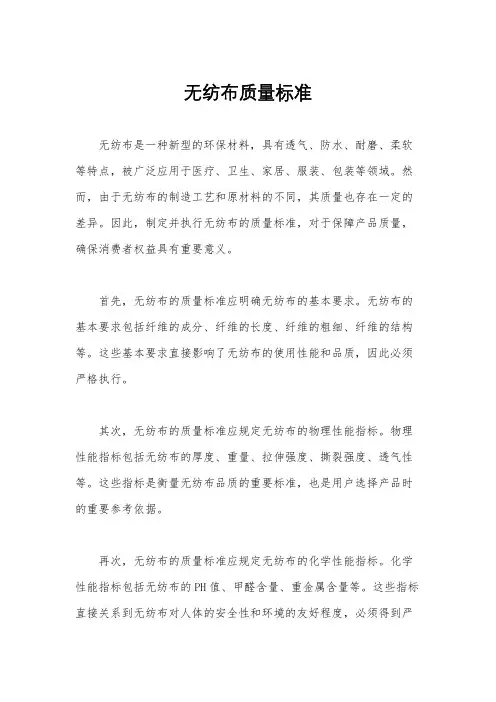 无纺布质量标准

无纺布是一种新型的环保材料，具有透气、防水、耐磨、柔软等特点，被广泛应用于医疗、卫生、家居、服装、包装等领域。然而，由于无纺布的制造工艺和原材料的不同，其质量也存在一定的差异。因此，制定并执行无纺布的质量标准，对于保障产品质量，确保消费者权益具有重要意义。

首先，无纺布的质量标准应明确无纺布的基本要求。无纺布的基本要求包括纤维的成分、纤维的长度、纤维的粗细、纤维的结构等。这些基本要求直接影响了无纺布的使用性能和品质，因此必须严格执行。

其次，无纺布的质量标准应规定无纺布的物理性能指标。物理性能指标包括无纺布的厚度、重量、拉伸强度、撕裂强度、透气性等。这些指标是衡量无纺布品质的重要标准，也是用户选择产品时的重要参考依据。

再次，无纺布的质量标准应规定无纺布的化学性能指标。化学性能指标包括无纺布的PH值、甲醛含量、重金属含量等。这些指标直接关系到无纺布对人体的安全性和环境的友好程度，必须得到严